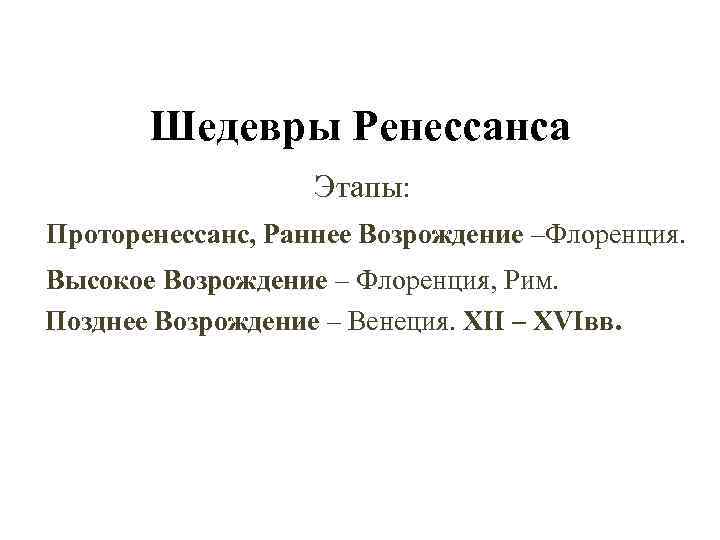 Шедевры Ренессанса

Этапы:

Проторенессанс, Раннее Возрождение –Флоренция.

Высокое Возрождение – Флоренция, Рим.

Позднее Возрождение – Венеция. XII – XVIвв.